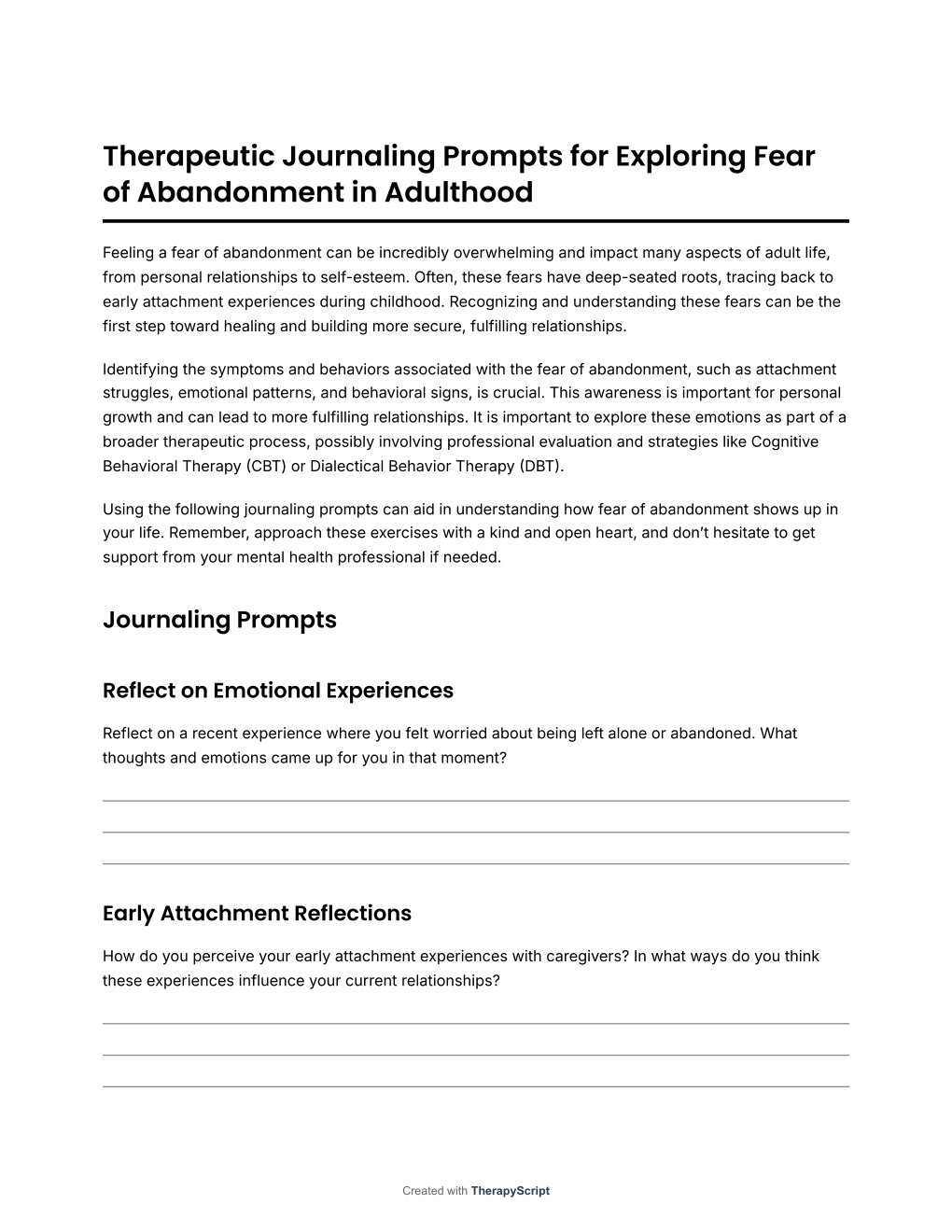 Therapeutic Journaling Prompts for Exploring Fear of Abandonment in Adulthood

Feeling a fear of abandonment can be incredibly overwhelming and impact many aspects of adult life, from personal relationships to self-esteem. Often, these fears have deep-seated roots, tracing back to early attachment experiences during childhood. Recognizing and understanding these fears can be the first step toward healing and building more secure, fulfilling relationships.

Identifying the symptoms and behaviors associated with the fear of abandonment, such as attachment struggles, emotional patterns, and behavioral signs, is crucial. This awareness is important for personal growth and can lead to more fulfilling relationships. It is important to explore these emotions as part of a broader therapeutic process, possibly involving professional evaluation and strategies like Cognitive Behavioral Therapy (CBT) or Dialectical Behavior Therapy (DBT).

Using the following journaling prompts can aid in understanding how fear of abandonment shows up in your life. Remember, approach these exercises with a kind and open heart, and don't hesitate to get support from your mental health professional if needed.

Journaling Prompts

Reflect on Emotional Experiences

Reflect on a recent experience where you felt worried about being left alone or abandoned. What thoughts and emotions came up for you in that moment?

Early Attachment Reflections

How do you perceive your early attachment experiences with caregivers? In what ways do you think these experiences influence your current relationships?

Created with TherapyScript